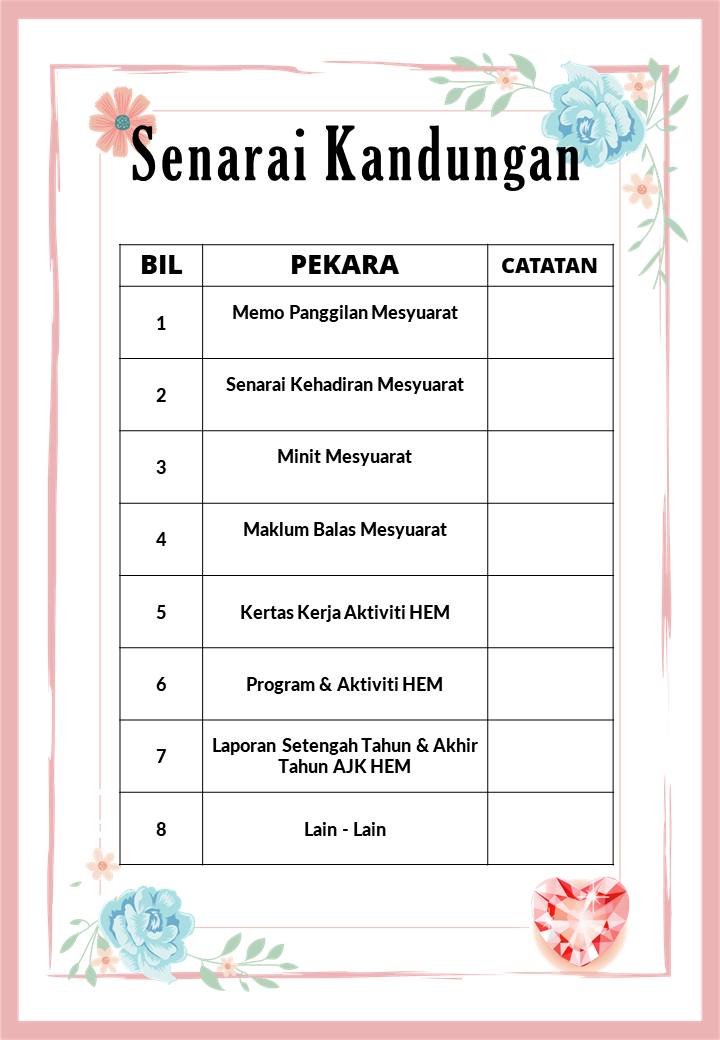 Senarai Kandungan

| BIL | PEKARA | CATATAN |
|---|---|---|
| 1 | Memo Panggilan Mesyuarat | |
| 2 | Senarai Kehadiran Mesyuarat | |
| 3 | Minit Mesyuarat | |
| 4 | Maklum Balas Mesyuarat | |
| 5 | Kertas Kerja Aktiviti HEM | |
| 6 | Program & Aktiviti HEM | |
| 7 | Laporan Setengah Tahun & Akhir Tahun AJK HEM | |
| 8 | Lain - Lain | |